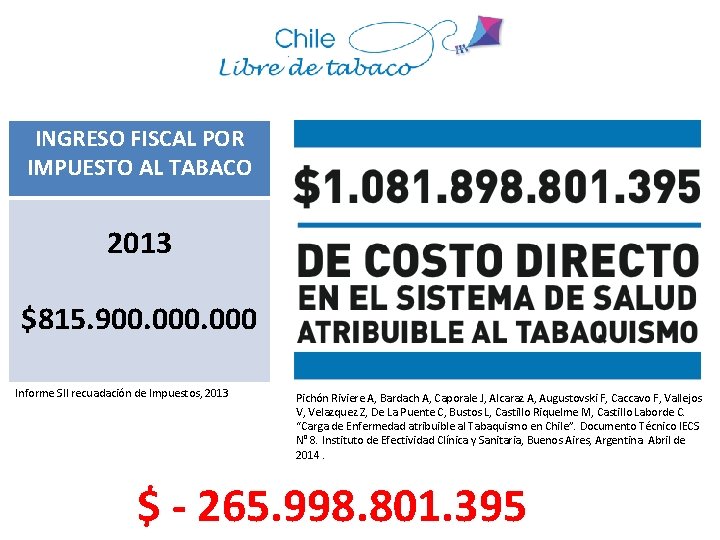 Chile
Libre de tabaco

INGRESO FISCAL POR IMPUESTO AL TABACO

2013

$815.900.000.000

Informe SII recuadación de Impuestos, 2013

$1.081.898.801.395

DE COSTO DIRECTO
EN EL SISTEMA DE SALUD
ATRIBUIBLE AL TABAQUISMO

Pichón Riviere A, Bardach A, Caporale J, Alcaraz A, Augustovski F, Caccavo F, Vallejos V, Velazquez Z, De La Puente C, Bustos L, Castillo Riquelme M, Castillo Laborde C. "Carga de Enfermedad atribuible al Tabaquismo en Chile". Documento Técnico IECS Nº 8. Instituto de Efectividad Clínica y Sanitaria, Buenos Aires, Argentina Abril de 2014 .

$ - 265.998.801.395